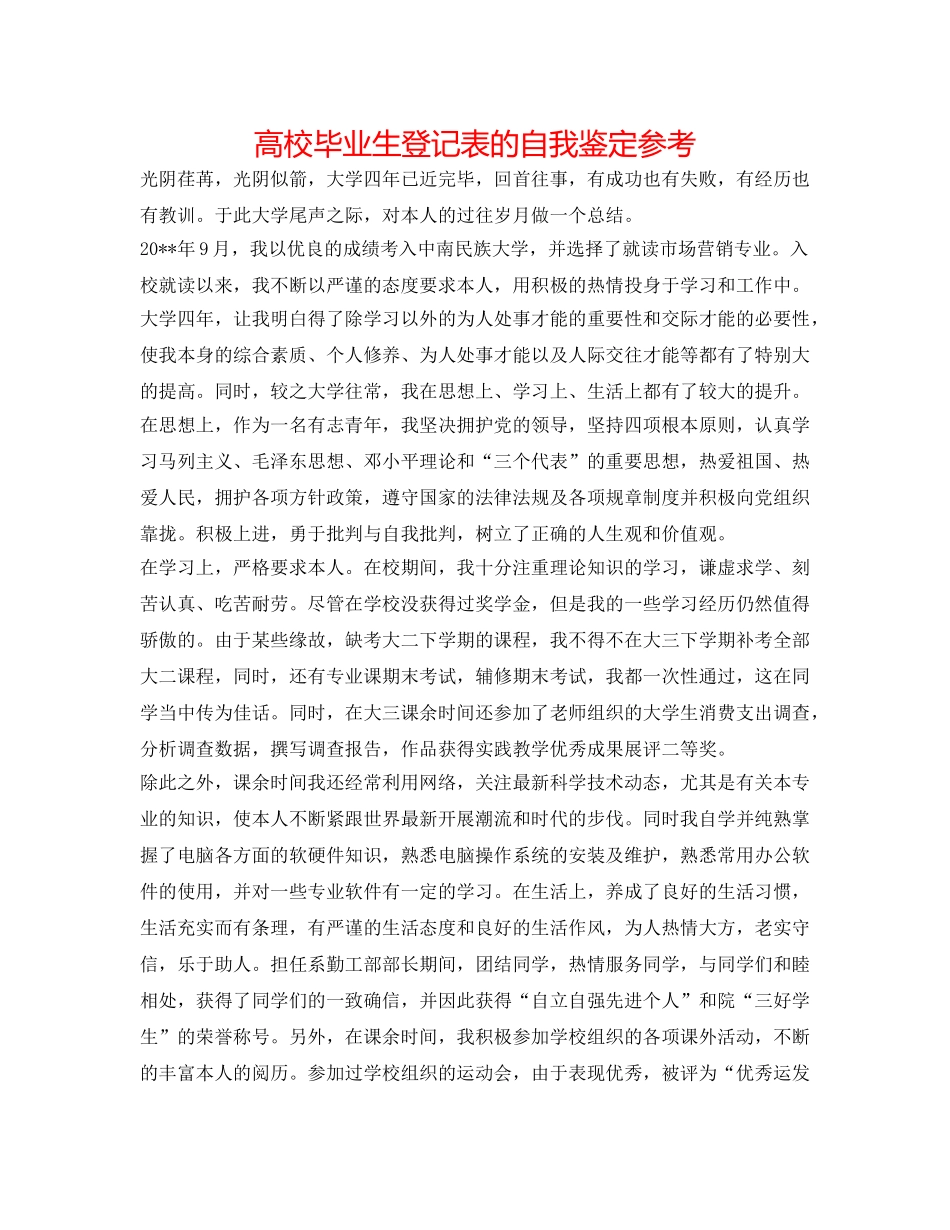 高校毕业生登记表的自我鉴定参考

光阴荏苒，光阴似箭，大学四年已近完毕，回首往事，有成功也有失败，有经历也有教训。于此大学尾声之际，对本人的过往岁月做一个总结。

20**年9月，我以优良的成绩考入中南民族大学，并选择了就读市场营销专业。入校就读以来，我不断以严谨的态度要求本人，用积极的热情投身于学习和工作中。大学四年，让我明白得了除学习以外的为人处事才能的重要性和交际才能的必要性，使我本身的综合素质、个人修养、为人处事才能以及人际交往才能等都有了特别大的提高。同时，较之大学往常，我在思想上、学习上、生活上都有了较大的提升。

在思想上，作为一名有志青年，我坚决拥护党的领导，坚持四项根本原则，认真学习马列主义、毛泽东思想、邓小平理论和“三个代表”的重要思想，热爱祖国、热爱人民，拥护各项方针政策，遵守国家的法律法规及各项规章制度并积极向党组织靠拢。积极上进，勇于批判与自我批判，树立了正确的人生观和价值观。

在学习上，严格要求本人。在校期间，我十分注重理论知识的学习，谦虚求学、刻苦认真、吃苦耐劳。尽管在学校没获得过奖学金，但是我的一些学习经历仍然值得骄傲的。由于某些缘故，缺考大二下学期的课程，我不得不在大三下学期补考全部大二课程，同时，还有专业课期末考试，辅修期末考试，我都一次性通过，这在同学当中传为佳话。同时，在大三课余时间还参加了老师组织的大学生消费支出调查，分析调查数据，撰写调查报告，作品获得实践教学优秀成果展评二等奖。

除此之外，课余时间我还经常利用网络，关注最新科学技术动态，尤其是有关本专业的知识，使本人不断紧跟世界最新开展潮流和时代的步伐。同时我自学并纯熟掌握了电脑各方面的软硬件知识，熟悉电脑操作系统的安装及维护，熟悉常用办公软件的使用，并对一些专业软件有一定的学习。在生活上，养成了良好的生活习惯，生活充实而有条理，有严谨的生活态度和良好的生活作风，为人热情大方，老实守信，乐于助人。担任系勤工部部长期间，团结同学，热情服务同学，与同学们和睦相处，获得了同学们的一致确信，并因此获得“自立自强先进个人”和院“三好学生”的荣誉称号。另外，在课余时间，我积极参加学校组织的各项课外活动，不断的丰富本人的阅历。参加过学校组织的运动会，由于表现优秀，被评为“优秀运发